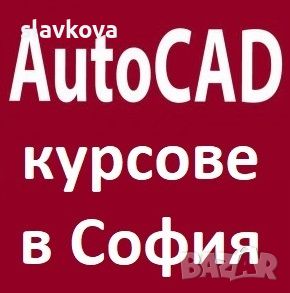 slavkova
AutoCAD
курсове
в София
BAZAR